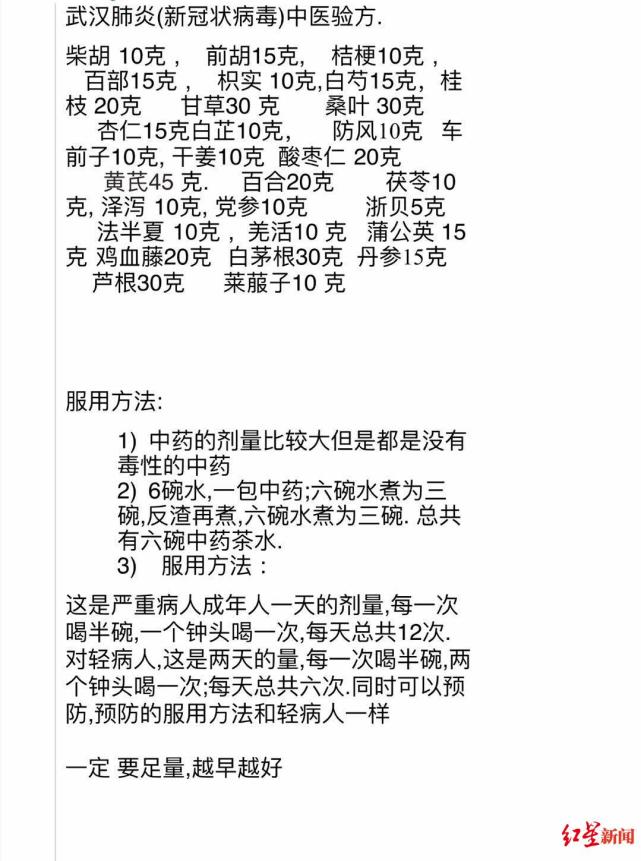 武汉肺炎(新冠状病毒)中医验方.

柴胡 10克， 前胡15克， 桔梗10克， 百部15克， 枳实 10克,白芍15克，桂枝 20克 甘草30 克 桑叶 30克 杏仁15克白芷10克， 防风10克 车前子10克, 干姜10克 酸枣仁 20克 黄芪45 克. 百合20克 茯苓10克, 泽泻 10克, 党参10克 浙贝5克 法半夏 10克，羌活10 克 蒲公英 15克 鸡血藤20克 白茅根30克 丹参15克 芦根30克 莱菔子10 克

服用方法:

1) 中药的剂量比较大但是都是没有毒性的中药
2) 6碗水,一包中药;六碗水煮为三碗,反渣再煮,六碗水煮为三碗. 总共有六碗中药茶水.
3) 服用方法：

这是严重病人成年人一天的剂量,每一次喝半碗,一个钟头喝一次,每天总共12次. 对轻病人,这是两天的量,每一次喝半碗,两个钟头喝一次;每天总共六次.同时可以预防,预防的服用方法和轻病人一样

一定 要足量,越早越好

红星新闻